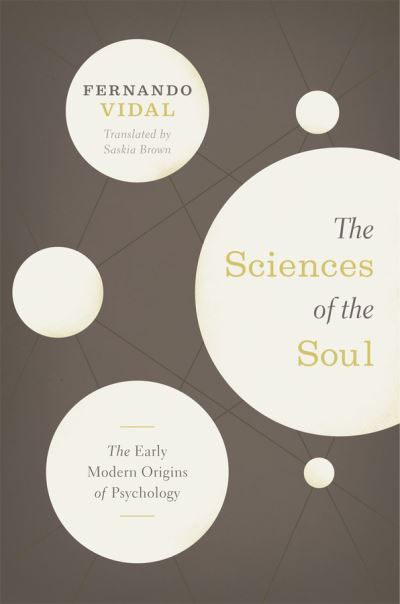 FERNANDO
VIDAL

Translated by
Saskia Brown

The
Sciences
of the
Soul

The Early
Modern Origins
of Psychology